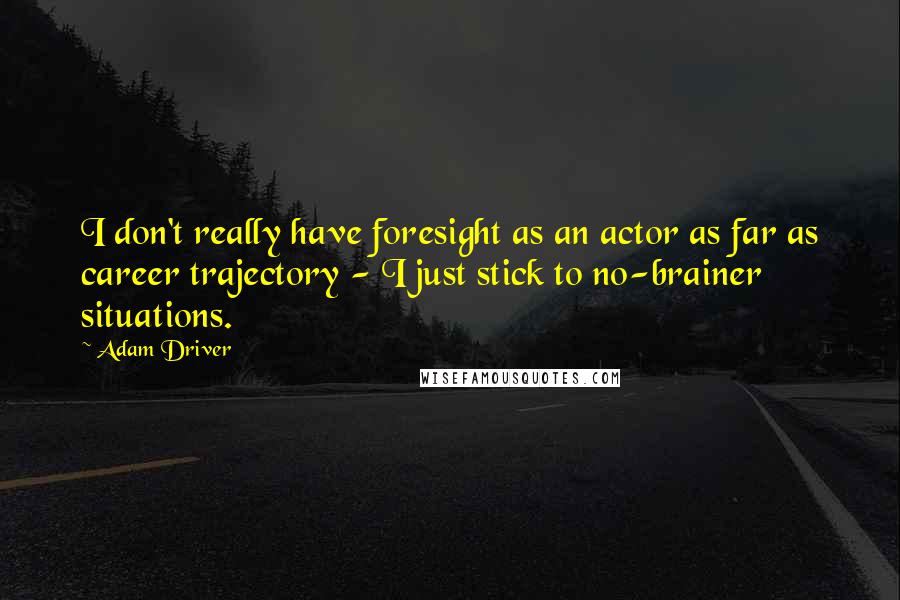 I don't really have foresight as an actor as far as career trajectory - I just stick to no-brainer situations.

~ Adam Driver

WISEFAMOUSQUOTES.COM